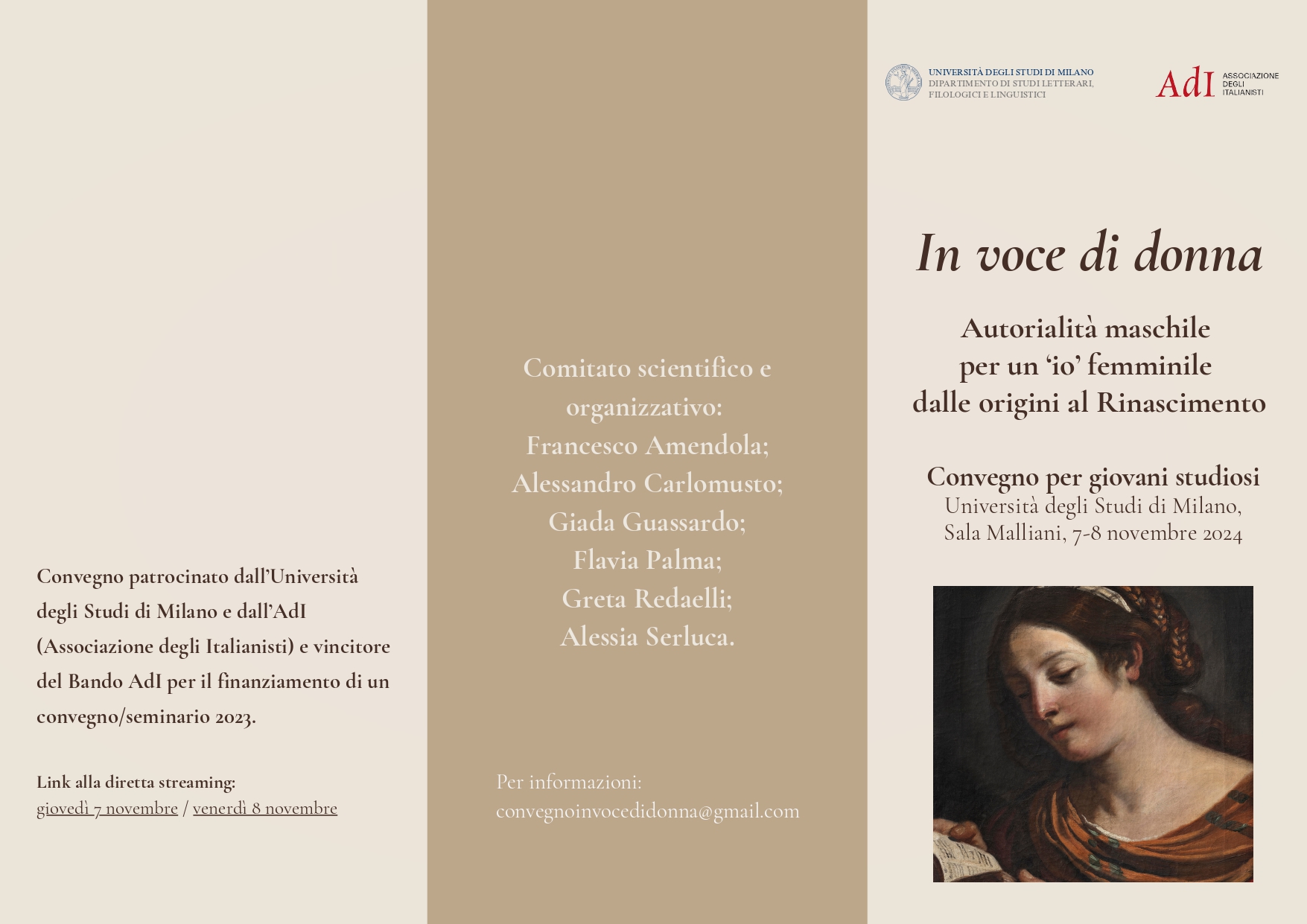 Convegno patrocinato dall'Università degli Studi di Milano e dall'AdI (Associazione degli Italianisti) e vincitore del Bando AdI per il finanziamento di un convegno/seminario 2023.

Link alla diretta streaming:
giovedì 7 novembre / venerdì 8 novembre

Comitato scientifico e organizzativo:
Francesco Amendola;
Alessandro Carlomusto;
Giada Guassardo;
Flavia Palma;
Greta Redaelli;
Alessia Serluca.

Per informazioni:
convegnoinvocedidonna@gmail.com

UNIVERSITÀ DEGLI STUDI DI MILANO
DIPARTIMENTO DI STUDI LETTERARI, FILOLOGICI E LINGUISTICI

AdI ASSOCIAZIONE DEGLI ITALIANISTI

In voce di donna

Autorialità maschile
per un 'io' femminile
dalle origini al Rinascimento

Convegno per giovani studiosi
Università degli Studi di Milano,
Sala Malliani, 7-8 novembre 2024